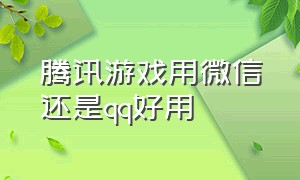 腾讯游戏用微信还是qq好用